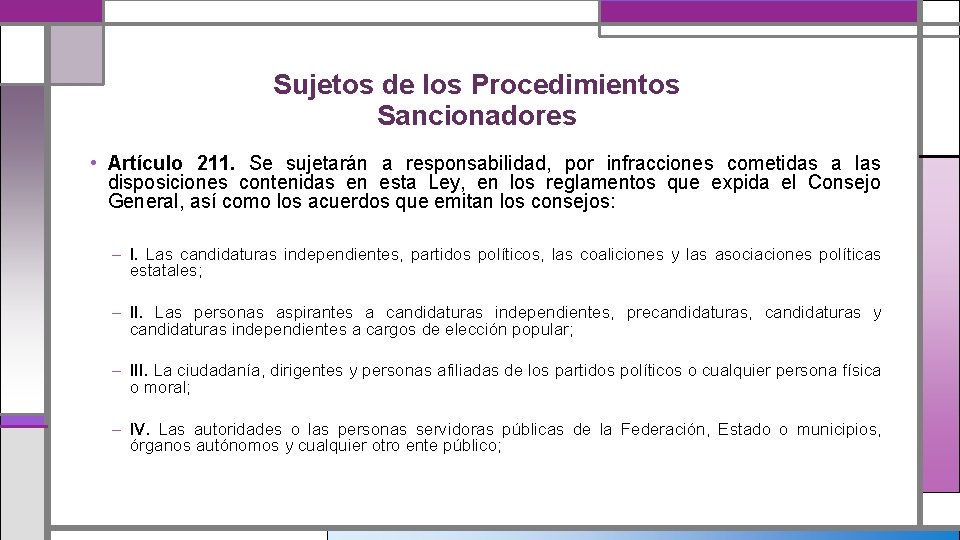 Sujetos de los Procedimientos Sancionadores

• Artículo 211. Se sujetarán a responsabilidad, por infracciones cometidas a las disposiciones contenidas en esta Ley, en los reglamentos que expida el Consejo General, así como los acuerdos que emitan los consejos:

– I. Las candidaturas independientes, partidos políticos, las coaliciones y las asociaciones políticas estatales;

– II. Las personas aspirantes a candidaturas independientes, precandidaturas, candidaturas y candidaturas independientes a cargos de elección popular;

– III. La ciudadanía, dirigentes y personas afiliadas de los partidos políticos o cualquier persona física o moral;

– IV. Las autoridades o las personas servidoras públicas de la Federación, Estado o municipios, órganos autónomos y cualquier otro ente público;